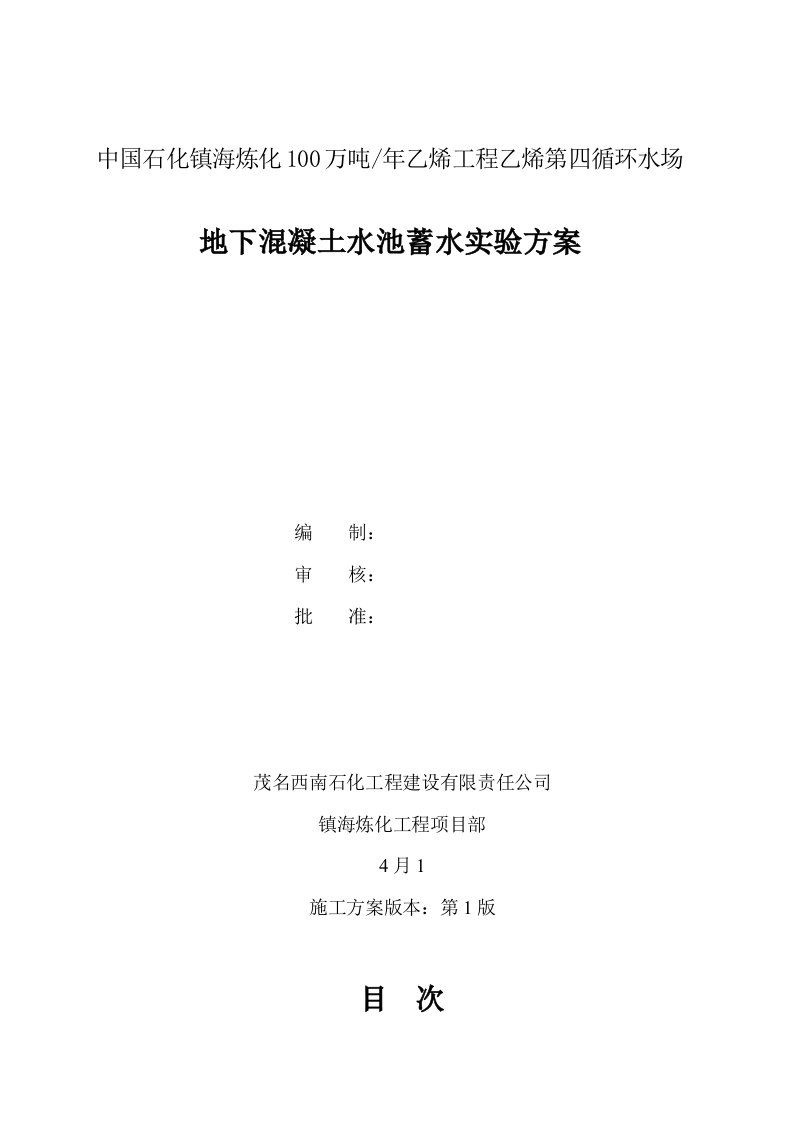 中国石化镇海炼化100万吨/年乙烯工程乙烯第四循环水场

地下混凝土水池蓄水实验方案

编　　制：

审　　核：

批　　准：

茂名西南石化工程建设有限责任公司

镇海炼化工程项目部

4月1

施工方案版本：第1版

目　次